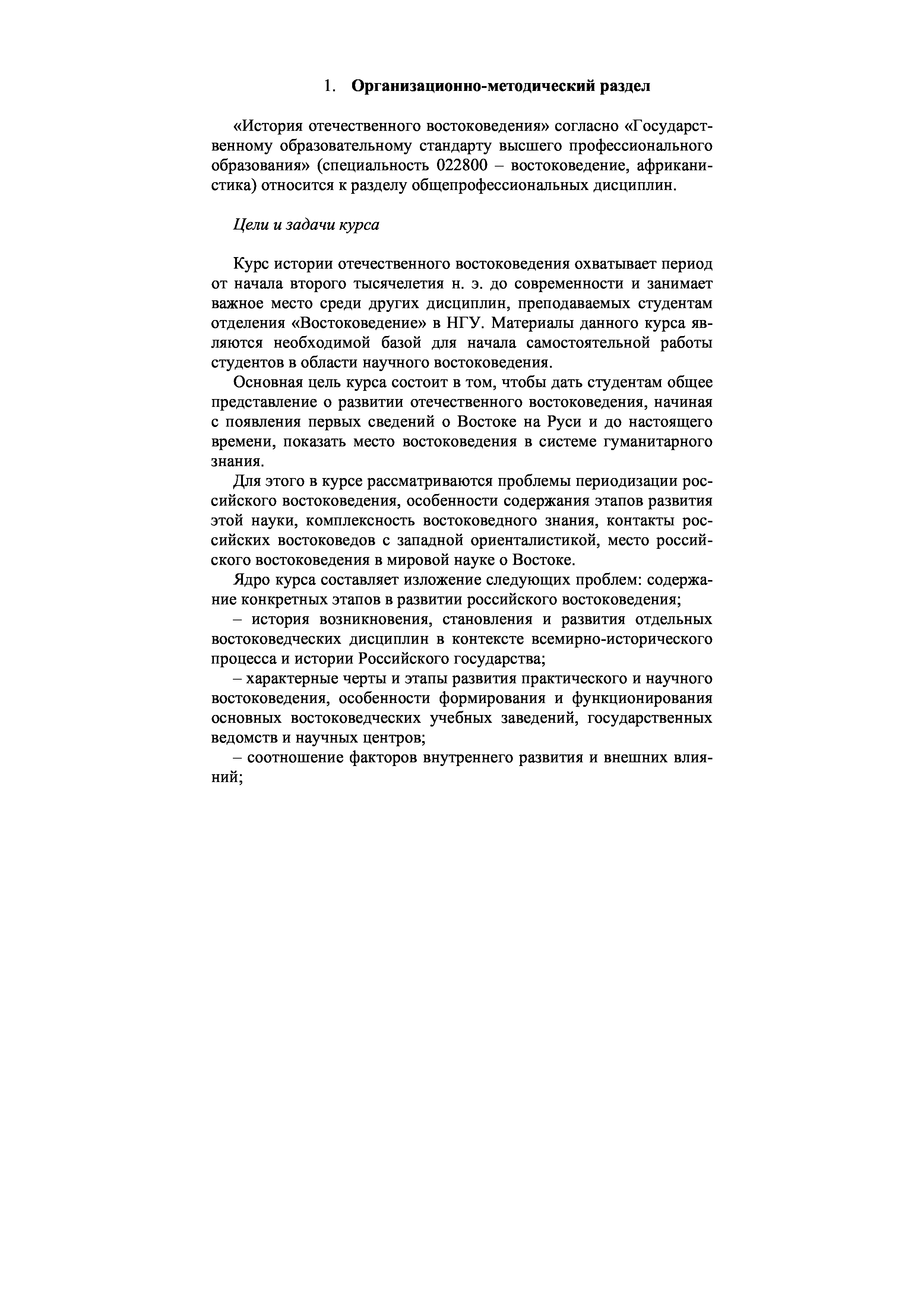 1. Организационно-методический раздел

«История отечественного востоковедения» согласно «Государственному образовательному стандарту высшего профессионального образования» (специальность 022800 – востоковедение, африканистика) относится к разделу общепрофессиональных дисциплин.

Цели и задачи курса

Курс истории отечественного востоковедения охватывает период от начала второго тысячелетия н. э. до современности и занимает важное место среди других дисциплин, преподаваемых студентам отделения «Востоковедение» в НГУ. Материалы данного курса являются необходимой базой для начала самостоятельной работы студентов в области научного востоковедения.

Основная цель курса состоит в том, чтобы дать студентам общее представление о развитии отечественного востоковедения, начиная с появления первых сведений о Востоке на Руси и до настоящего времени, показать место востоковедения в системе гуманитарного знания.

Для этого в курсе рассматриваются проблемы периодизации российского востоковедения, особенности содержания этапов развития этой науки, комплексность востоковедного знания, контакты российских востоковедов с западной ориенталистикой, место российского востоковедения в мировой науке о Востоке.

Ядро курса составляет изложение следующих проблем: содержание конкретных этапов в развитии российского востоковедения;

– история возникновения, становления и развития отдельных востоковедческих дисциплин в контексте всемирно-исторического процесса и истории Российского государства;

– характерные черты и этапы развития практического и научного востоковедения, особенности формирования и функционирования основных востоковедческих учебных заведений, государственных ведомств и научных центров;

– соотношение факторов внутреннего развития и внешних влияний;